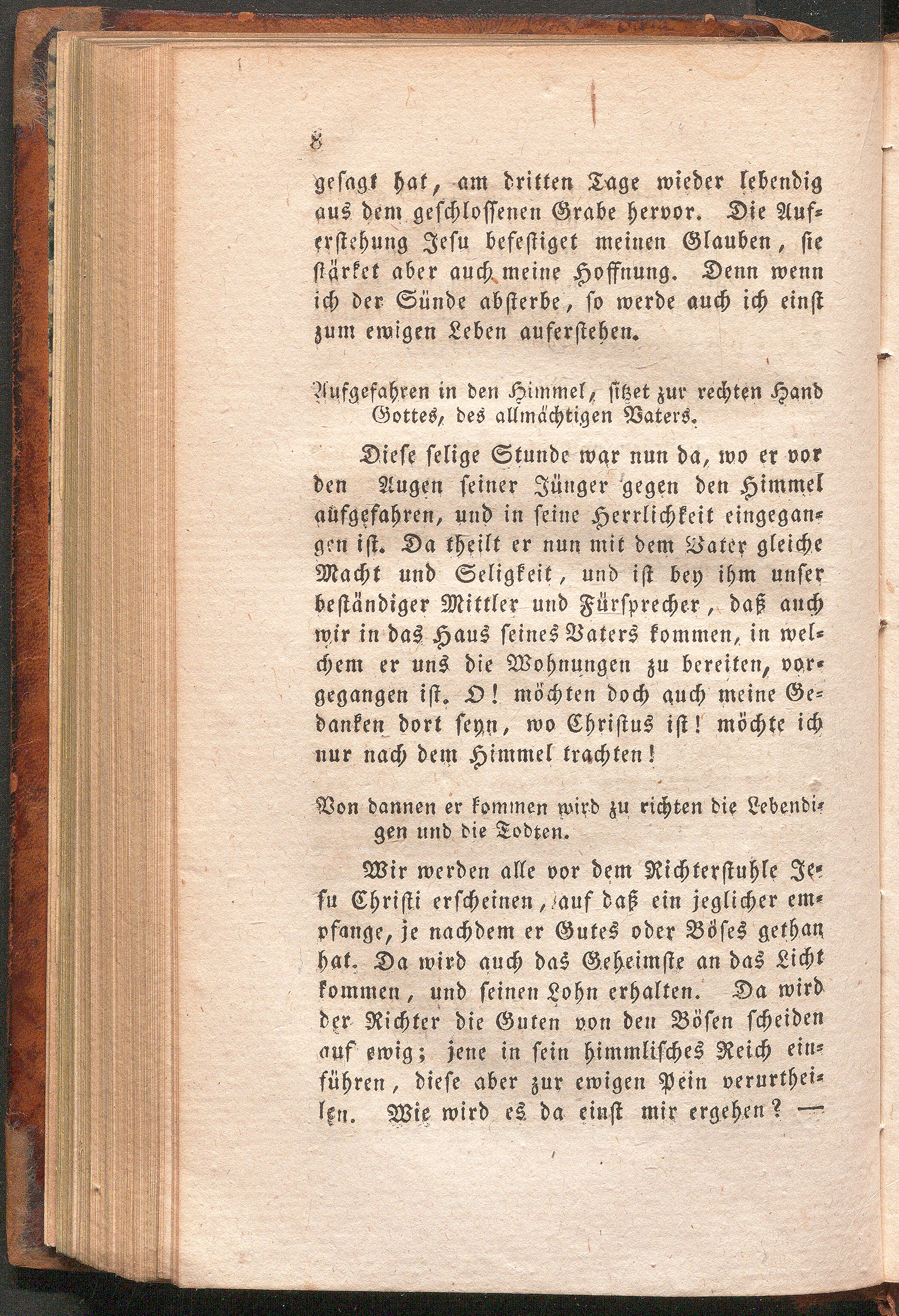 8

gesagt hat, am dritten Tage wieder lebendig aus dem geschlossenen Grabe hervor. Die Auferstehung Jesu befestiget meinen Glauben, sie stärket aber auch meine Hoffnung. Denn wenn ich der Sünde absterbe, so werde auch ich einst zum ewigen Leben auferstehen.

Aufgefahren in den Himmel, sitzet zur rechten Hand Gottes, des allmächtigen Vaters.

Diese selige Stunde war nun da, wo er vor den Augen seiner Jünger gegen den Himmel aufgefahren, und in seine Herrlichkeit eingegangen ist. Da theilt er nun mit dem Vater gleiche Macht und Seligkeit, und ist bey ihm unser beständiger Mittler und Fürsprecher, daß auch wir in das Haus seines Vaters kommen, in welchem er uns die Wohnungen zu bereiten, vorgegangen ist. O! möchten doch auch meine Gedanken dort seyn, wo Christus ist! möchte ich nur nach dem Himmel trachten!

Von dannen er kommen wird zu richten die Lebendigen und die Todten.

Wir werden alle vor dem Richterstuhle Jesu Christi erscheinen, auf daß ein jeglicher empfange, je nachdem er Gutes oder Böses gethan hat. Da wird auch das Geheimste an das Licht kommen, und seinen Lohn erhalten. Da wird der Richter die Guten von den Bösen scheiden auf ewig; jene in sein himmlisches Reich einführen, diese aber zur ewigen Pein verurtheilen. Wie wird es da einst mir ergehen? —